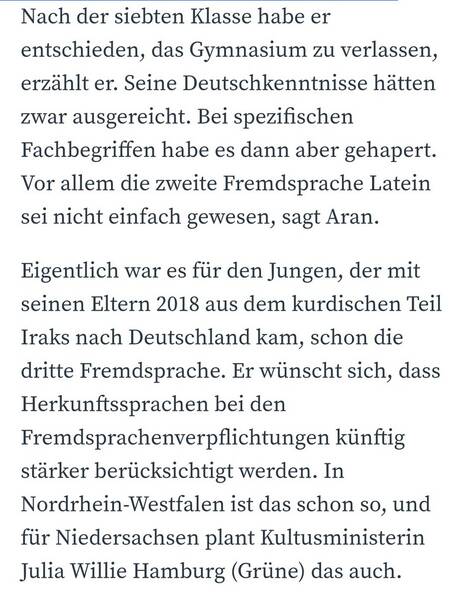 Nach der siebten Klasse habe er entschieden, das Gymnasium zu verlassen, erzählt er. Seine Deutschkenntnisse hätten zwar ausgereicht. Bei spezifischen Fachbegriffen habe es dann aber gehapert. Vor allem die zweite Fremdsprache Latein sei nicht einfach gewesen, sagt Aran.

Eigentlich war es für den Jungen, der mit seinen Eltern 2018 aus dem kurdischen Teil Iraks nach Deutschland kam, schon die dritte Fremdsprache. Er wünscht sich, dass Herkunftssprachen bei den Fremdsprachenverpflichtungen künftig stärker berücksichtigt werden. In Nordrhein-Westfalen ist das schon so, und für Niedersachsen plant Kultusministerin Julia Willie Hamburg (Grüne) das auch.